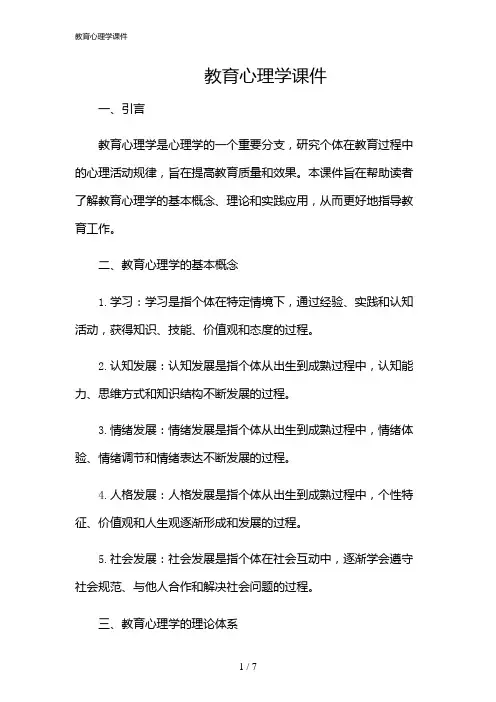 教育心理学课件

教育心理学课件

一、引言

教育心理学是心理学的一个重要分支，研究个体在教育过程中的心理活动规律，旨在提高教育质量和效果。本课件旨在帮助读者了解教育心理学的基本概念、理论和实践应用，从而更好地指导教育工作。

二、教育心理学的基本概念

1. 学习：学习是指个体在特定情境下，通过经验、实践和认知活动，获得知识、技能、价值观和态度的过程。

2. 认知发展：认知发展是指个体从出生到成熟过程中，认知能力、思维方式和知识结构不断发展的过程。

3. 情绪发展：情绪发展是指个体从出生到成熟过程中，情绪体验、情绪调节和情绪表达不断发展的过程。

4. 人格发展：人格发展是指个体从出生到成熟过程中，个性特征、价值观和人生观逐渐形成和发展的过程。

5. 社会发展：社会发展是指个体在社会互动中，逐渐学会遵守社会规范、与他人合作和解决社会问题的过程。

三、教育心理学的理论体系

1 / 7